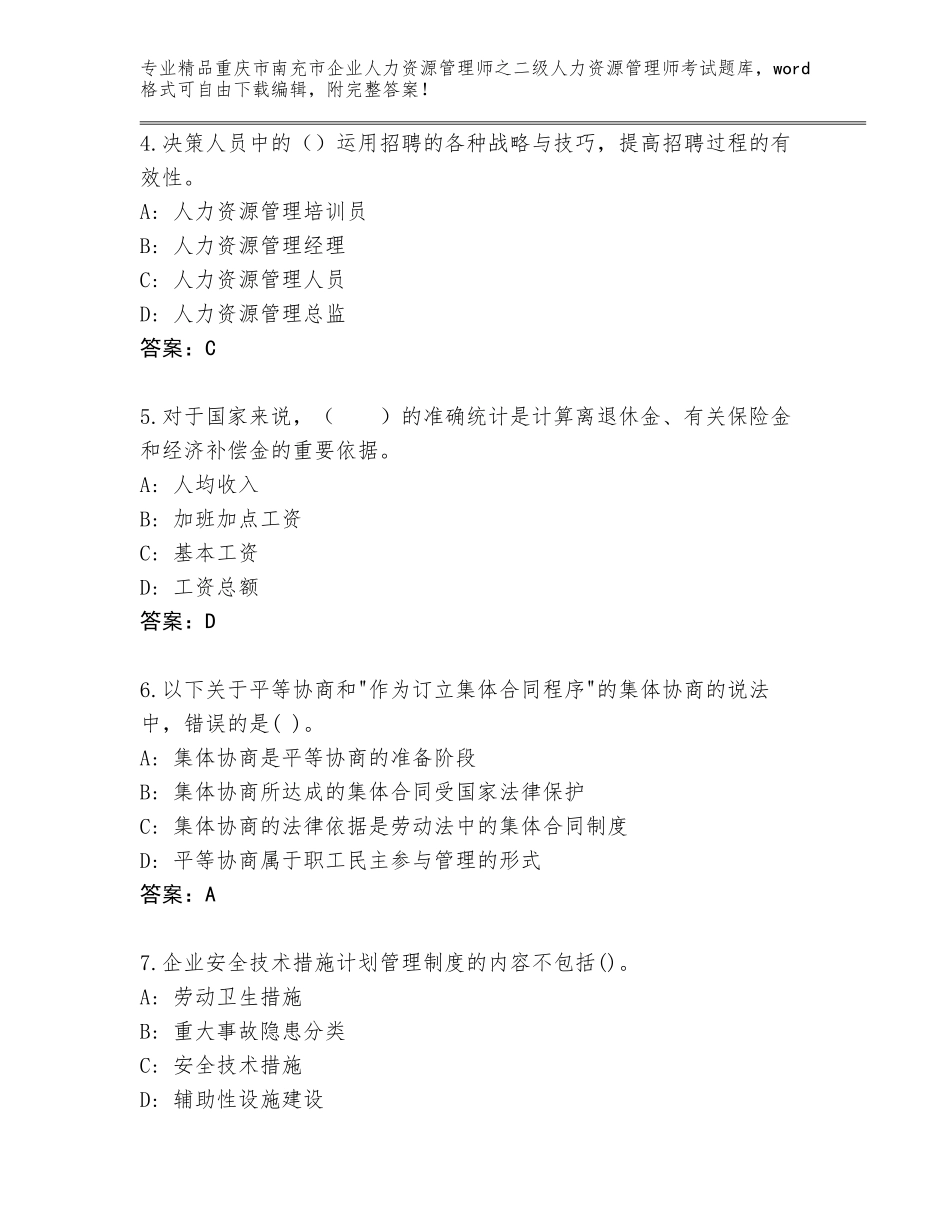 专业精品重庆市南充市企业人力资源管理师之二级人力资源管理师考试题库，word格式可自由下载编辑，附完整答案！

4.决策人员中的（）运用招聘的各种战略与技巧，提高招聘过程的有效性。
A：人力资源管理培训员
B：人力资源管理经理
C：人力资源管理人员
D：人力资源管理总监
答案：C

5.对于国家来说，（　　）的准确统计是计算离退休金、有关保险金和经济补偿金的重要依据。
A：人均收入
B：加班加点工资
C：基本工资
D：工资总额
答案：D

6.以下关于平等协商和"作为订立集体合同程序"的集体协商的说法中，错误的是( )。
A：集体协商是平等协商的准备阶段
B：集体协商所达成的集体合同受国家法律保护
C：集体协商的法律依据是劳动法中的集体合同制度
D：平等协商属于职工民主参与管理的形式
答案：A

7.企业安全技术措施计划管理制度的内容不包括()。
A：劳动卫生措施
B：重大事故隐患分类
C：安全技术措施
D：辅助性设施建设